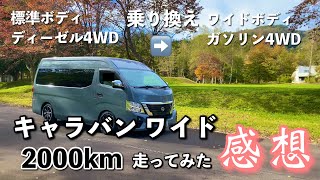 標準ボディ
ディーゼル4WD

乗り換え
➡

ワイドボディ
ガソリン4WD

キャラバン ワイド
2000km 走ってみた 感想